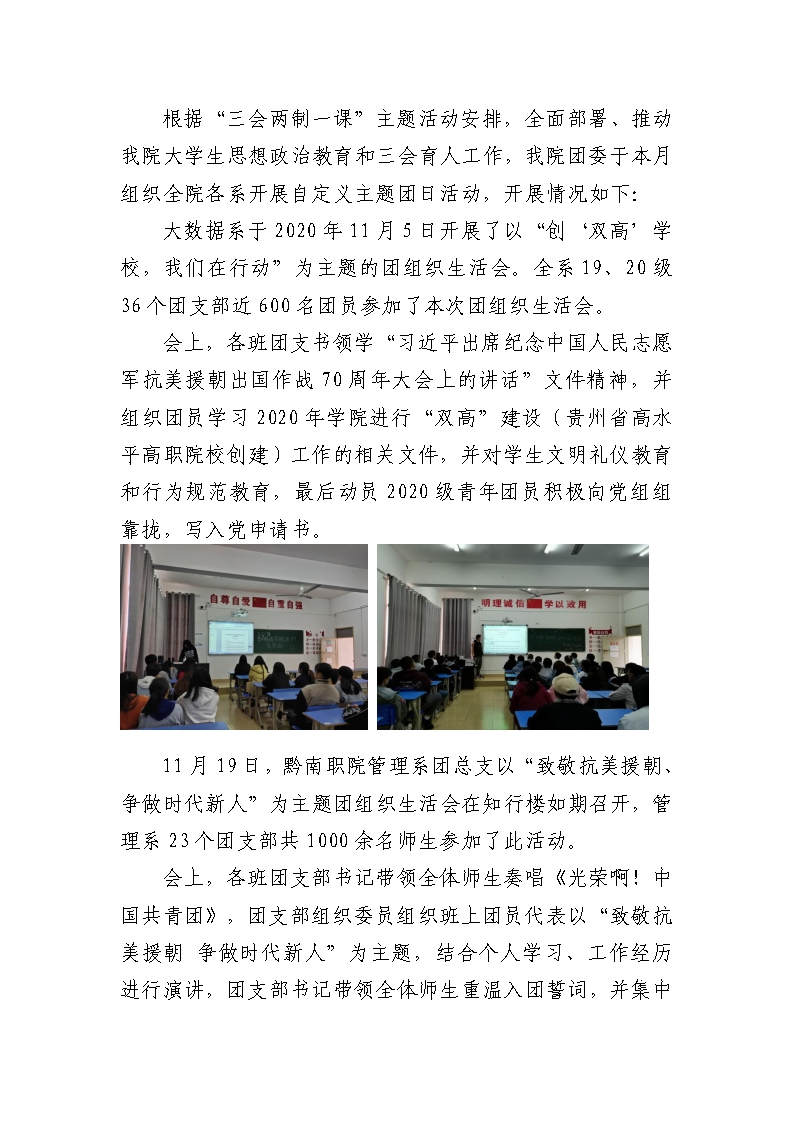 根据“三会两制一课”主题活动安排，全面部署、推动我院大学生思想政治教育和三会育人工作，我院团委于本月组织全院各系开展自定义主题团日活动，开展情况如下：

大数据系于2020年11月5日开展了以“创‘双高’学校，我们在行动”为主题的团组织生活会。全系19、20级36个团支部近600名团员参加了本次团组织生活会。

会上，各班团支书领学“习近平出席纪念中国人民志愿军抗美援朝出国作战70周年大会上的讲话”文件精神，并组织团员学习2020年学院进行“双高”建设（贵州省高水平高职院校创建）工作的相关文件，并对学生文明礼仪教育和行为规范教育，最后动员2020级青年团员积极向党组组靠拢，写入党申请书。

自尊自爱 自重自强

明理诚信 学以致用

11月19日，黔南职院管理系团总支以“致敬抗美援朝、争做时代新人”为主题团组织生活会在知行楼如期召开，管理系23个团支部共1000余名师生参加了此活动。

会上，各班团支部书记带领全体师生奏唱《光荣啊！中国共青团》，团支部组织委员组织班上团员代表以“致敬抗美援朝 争做时代新人”为主题，结合个人学习、工作经历进行演讲，团支部书记带领全体师生重温入团誓词，并集中